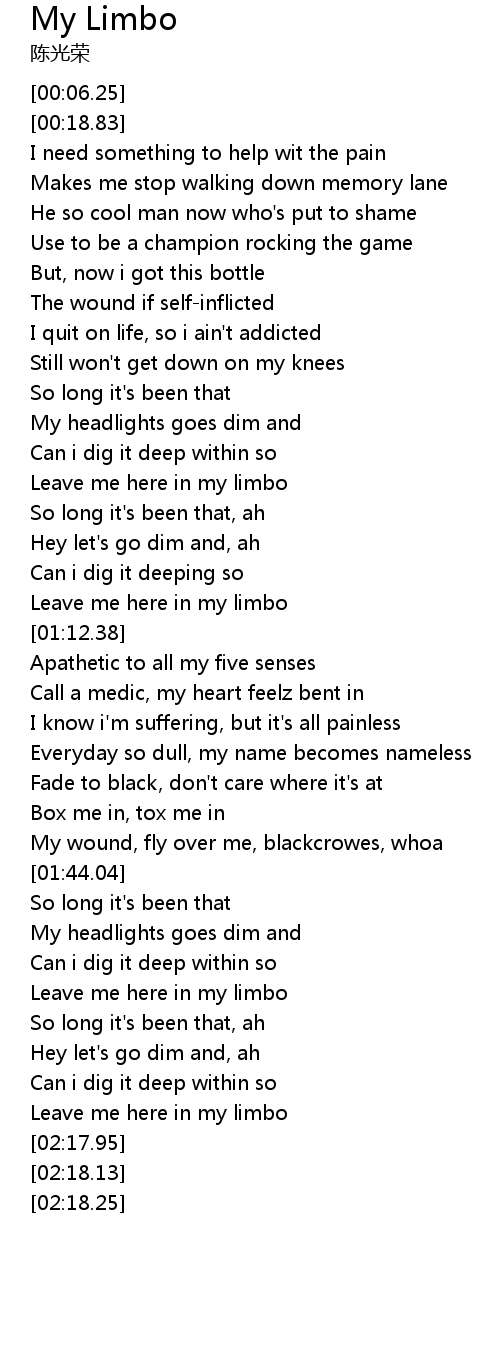 My Limbo
陈光荣

[00:06.25]
[00:18.83]
I need something to help wit the pain
Makes me stop walking down memory lane
He so cool man now who's put to shame
Use to be a champion rocking the game
But, now i got this bottle
The wound if self-inflicted
I quit on life, so i ain't addicted
Still won't get down on my knees
So long it's been that
My headlights goes dim and
Can i dig it deep within so
Leave me here in my limbo
So long it's been that, ah
Hey let's go dim and, ah
Can i dig it deeping so
Leave me here in my limbo
[01:12.38]
Apathetic to all my five senses
Call a medic, my heart feelz bent in
I know i'm suffering, but it's all painless
Everyday so dull, my name becomes nameless
Fade to black, don't care where it's at
Box me in, tox me in
My wound, fly over me, blackcrowes, whoa
[01:44.04]
So long it's been that
My headlights goes dim and
Can i dig it deep within so
Leave me here in my limbo
So long it's been that, ah
Hey let's go dim and, ah
Can i dig it deep within so
Leave me here in my limbo
[02:17.95]
[02:18.13]
[02:18.25]